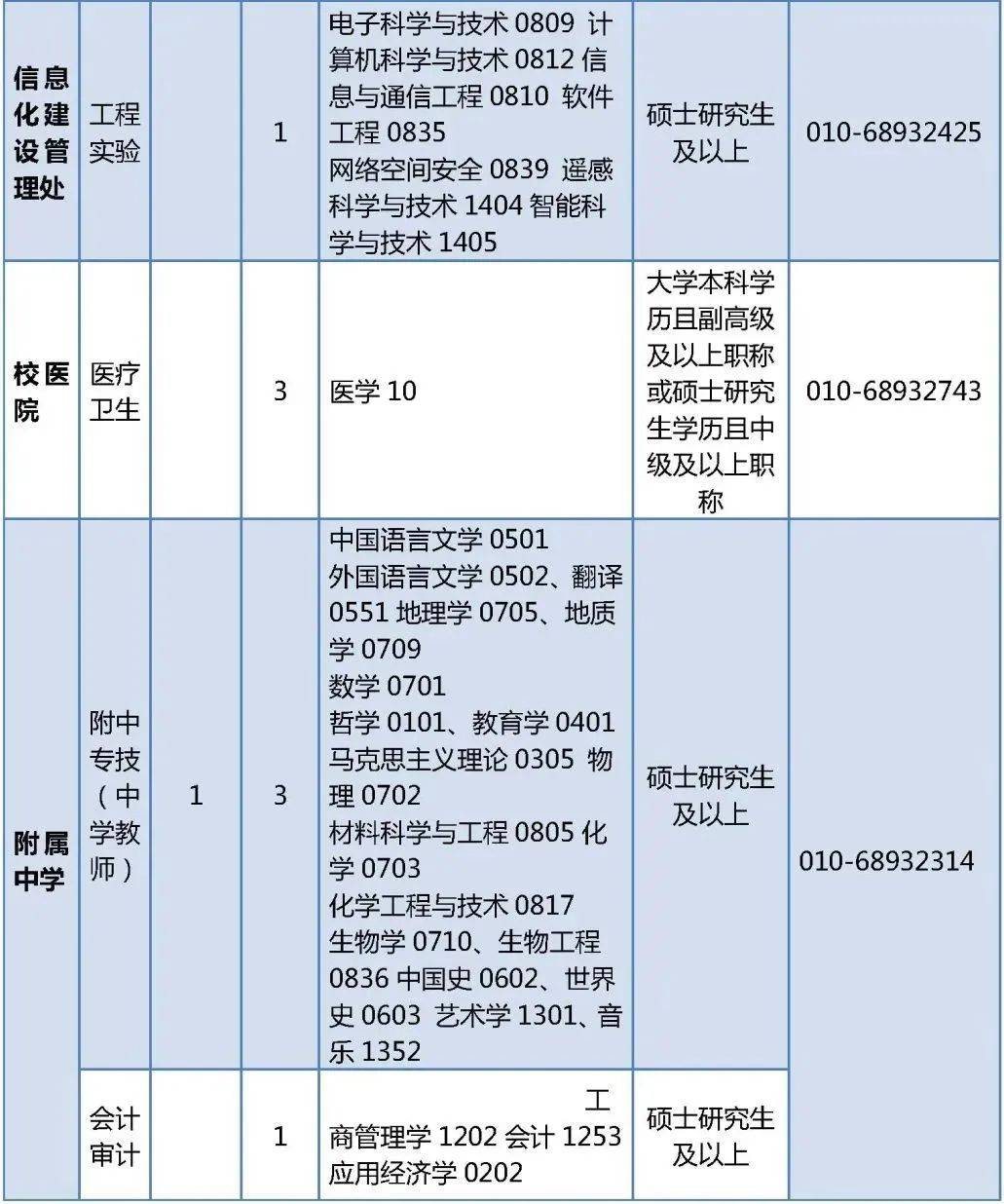 | 信息化建设管理处 | 工程实验 |  | 1 | 电子科学与技术 0809 计算机科学与技术 0812 信息与通信工程 0810 软件工程 0835 网络空间安全 0839 遥感科学与技术 1404 智能科学与技术 1405 | 硕士研究生及以上 | 010-68932425 |
|---|---|---|---|---|---|---|
| 校医院 | 医疗卫生 |  | 3 | 医学 10 | 大学本科学历且副高级及以上职称或硕士研究生学历且中级及以上职称 | 010-68932743 |
| 附属中学 | 附中专技（中学教师） | 1 | 3 | 中国语言文学 0501 外国语言文学 0502、翻译 0551 地理学 0705、地质学 0709 数学 0701 哲学 0101、教育学 0401 马克思主义理论 0305 物理 0702 材料科学与工程 0805 化学 0703 化学工程与技术 0817 生物学 0710、生物工程 0836 中国史 0602、世界史 0603 艺术学 1301、音乐 1352 | 硕士研究生及以上 | 010-68932314 |
|  | 会计审计 |  | 1 | 工商管理学 1202 会计 1253 应用经济学 0202 | 硕士研究生及以上 |  |